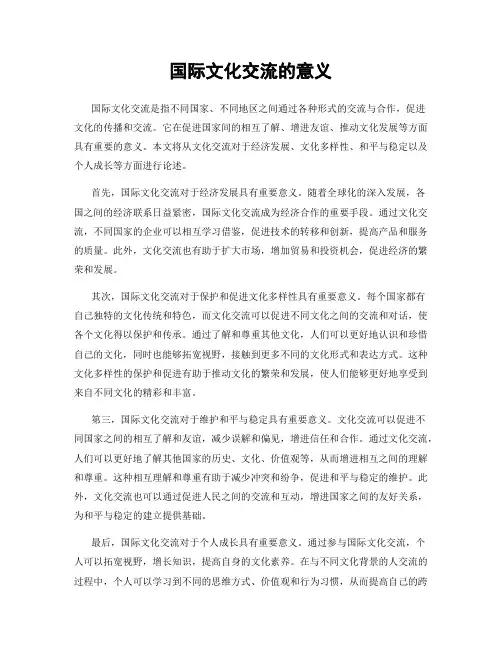 国际文化交流的意义

国际文化交流是指不同国家、不同地区之间通过各种形式的交流与合作，促进文化的传播和交流。它在促进国家间的相互了解、增进友谊、推动文化发展等方面具有重要的意义。本文将从文化交流对于经济发展、文化多样性、和平与稳定以及个人成长等方面进行论述。

首先，国际文化交流对于经济发展具有重要意义。随着全球化的深入发展，各国之间的经济联系日益紧密，国际文化交流成为经济合作的重要手段。通过文化交流，不同国家的企业可以相互学习借鉴，促进技术的转移和创新，提高产品和服务的质量。此外，文化交流也有助于扩大市场，增加贸易和投资机会，促进经济的繁荣和发展。

其次，国际文化交流对于保护和促进文化多样性具有重要意义。每个国家都有自己独特的文化传统和特色，而文化交流可以促进不同文化之间的交流和对话，使各个文化得以保护和传承。通过了解和尊重其他文化，人们可以更好地认识和珍惜自己的文化，同时也能够拓宽视野，接触到更多不同的文化形式和表达方式。这种文化多样性的保护和促进有助于推动文化的繁荣和发展，使人们能够更好地享受到来自不同文化的精彩和丰富。

第三，国际文化交流对于维护和平与稳定具有重要意义。文化交流可以促进不同国家之间的相互了解和友谊，减少误解和偏见，增进信任和合作。通过文化交流，人们可以更好地了解其他国家的历史、文化、价值观等，从而增进相互之间的理解和尊重。这种相互理解和尊重有助于减少冲突和纷争，促进和平与稳定的维护。此外，文化交流也可以通过促进人民之间的交流和互动，增进国家之间的友好关系，为和平与稳定的建立提供基础。

最后，国际文化交流对于个人成长具有重要意义。通过参与国际文化交流，个人可以拓宽视野，增长知识，提高自身的文化素养。在与不同文化背景的人交流的过程中，个人可以学习到不同的思维方式、价值观和行为习惯，从而提高自己的跨